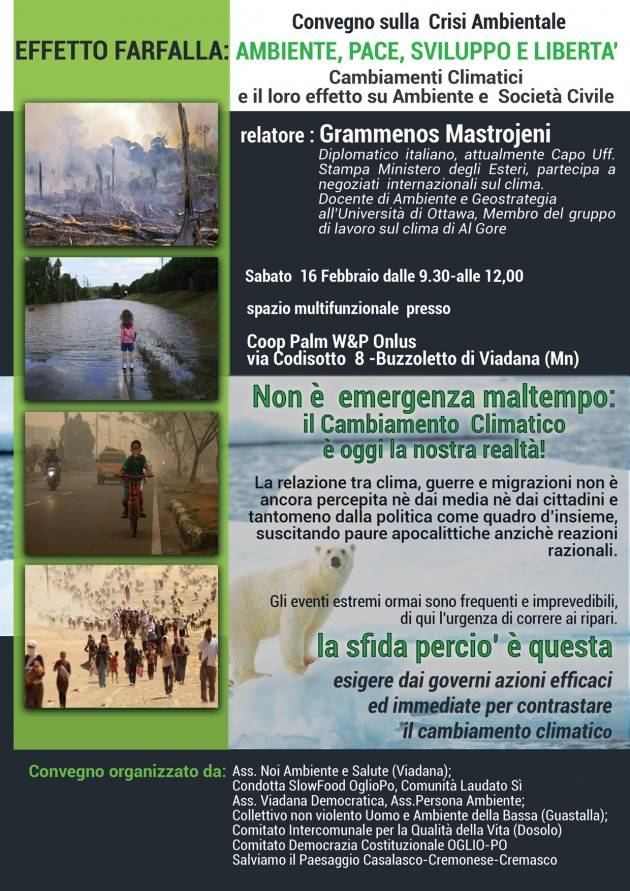 Convegno sulla Crisi Ambientale

EFFETTO FARFALLA: AMBIENTE, PACE, SVILUPPO E LIBERTA'

Cambiamenti Climatici
e il loro effetto su Ambiente e Società Civile

relatore : Grammenos Mastrojeni

Diplomatico italiano, attualmente Capo Uff. Stampa Ministero degli Esteri, partecipa a negoziati internazionali sul clima. Docente di Ambiente e Geostrategia all'Università di Ottawa, Membro del gruppo di lavoro sul clima di Al Gore

Sabato 16 Febbraio dalle 9.30-alle 12,00

spazio multifunzionale presso

Coop Palm W&P Onlus
via Codisotto 8 -Buzzoletto di Viadana (Mn)

Non è emergenza maltempo:
il Cambiamento Climatico
è oggi la nostra realtà!

La relazione tra clima, guerre e migrazioni non è ancora percepita nè dai media nè dai cittadini e tantomeno dalla politica come quadro d'insieme, suscitando paure apocalittiche anzichè reazioni razionali.

Gli eventi estremi ormai sono frequenti e imprevedibili, di qui l'urgenza di correre ai ripari.

la sfida percio' è questa

esigere dai governi azioni efficaci ed immediate per contrastare il cambiamento climatico

Convegno organizzato da: Ass. Noi Ambiente e Salute (Viadana);
Condotta SlowFood OglioPo, Comunità Laudato Sì
Ass. Viadana Democratica, Ass.Persona Ambiente;
Collettivo non violento Uomo e Ambiente della Bassa (Guastalla);
Comitato Intercomunale per la Qualità della Vita (Dosolo)
Comitato Democrazia Costituzionale OGLIO-PO
Salviamo il Paesaggio Casalasco-Cremonese-Cremasco